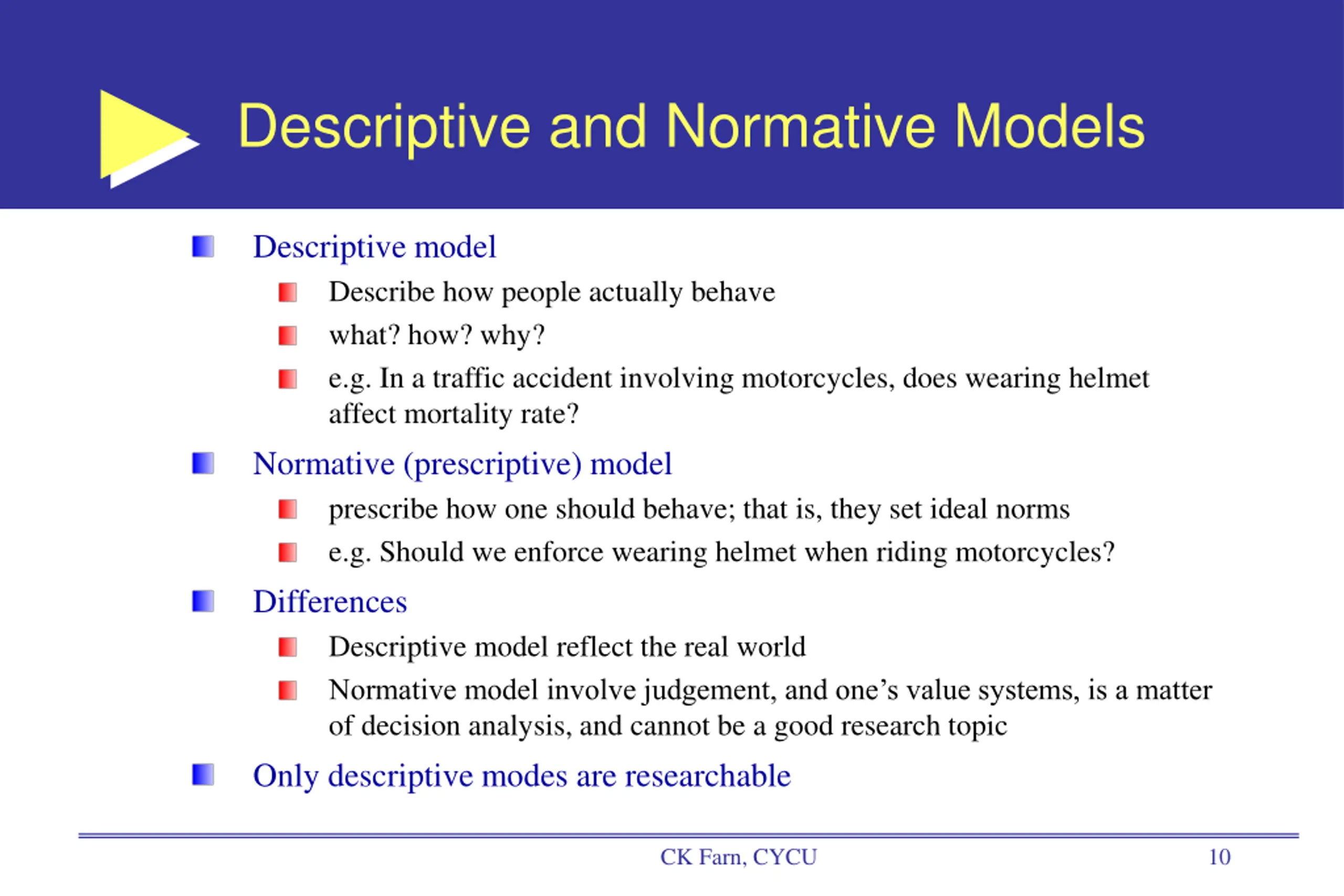 Descriptive and Normative Models

Descriptive model

Describe how people actually behave

what? how? why?

e.g. In a traffic accident involving motorcycles, does wearing helmet affect mortality rate?

Normative (prescriptive) model

prescribe how one should behave; that is, they set ideal norms

e.g. Should we enforce wearing helmet when riding motorcycles?

Differences

Descriptive model reflect the real world

Normative model involve judgement, and one's value systems, is a matter of decision analysis, and cannot be a good research topic

Only descriptive modes are researchable

CK Farn, CYCU

10